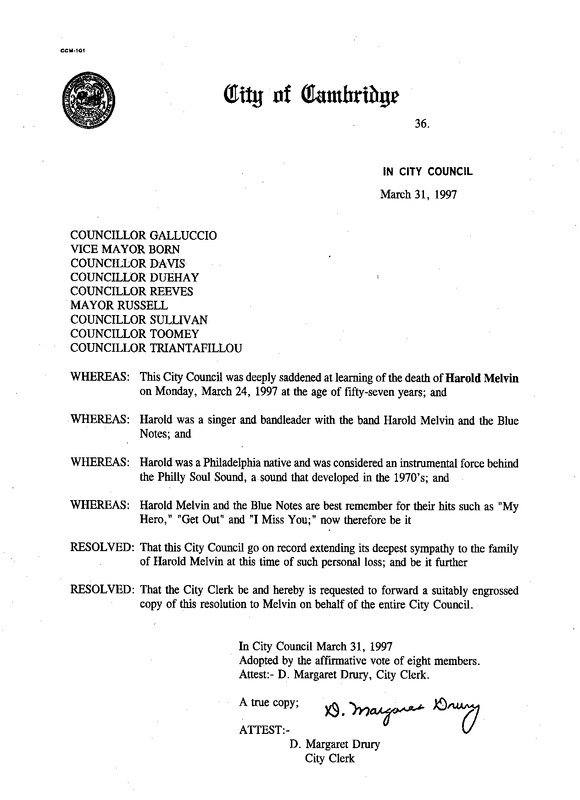 CCM-101

City of Cambridge

36.

IN CITY COUNCIL

March 31, 1997

COUNCILLOR GALLUCCIO
VICE MAYOR BORN
COUNCILLOR DAVIS
COUNCILLOR DUEHAY
COUNCILLOR REEVES
MAYOR RUSSELL
COUNCILLOR SULLIVAN
COUNCILLOR TOOMEY
COUNCILLOR TRIANTAFILLOU

WHEREAS: This City Council was deeply saddened at learning of the death of Harold Melvin on Monday, March 24, 1997 at the age of fifty-seven years; and

WHEREAS: Harold was a singer and bandleader with the band Harold Melvin and the Blue Notes; and

WHEREAS: Harold was a Philadelphia native and was considered an instrumental force behind the Philly Soul Sound, a sound that developed in the 1970's; and

WHEREAS: Harold Melvin and the Blue Notes are best remember for their hits such as "My Hero," "Get Out" and "I Miss You;" now therefore be it

RESOLVED: That this City Council go on record extending its deepest sympathy to the family of Harold Melvin at this time of such personal loss; and be it further

RESOLVED: That the City Clerk be and hereby is requested to forward a suitably engrossed copy of this resolution to Melvin on behalf of the entire City Council.

In City Council March 31, 1997
Adopted by the affirmative vote of eight members.
Attest:- D. Margaret Drury, City Clerk.

A true copy; D. Margaret Drury

ATTEST:-
D. Margaret Drury
City Clerk